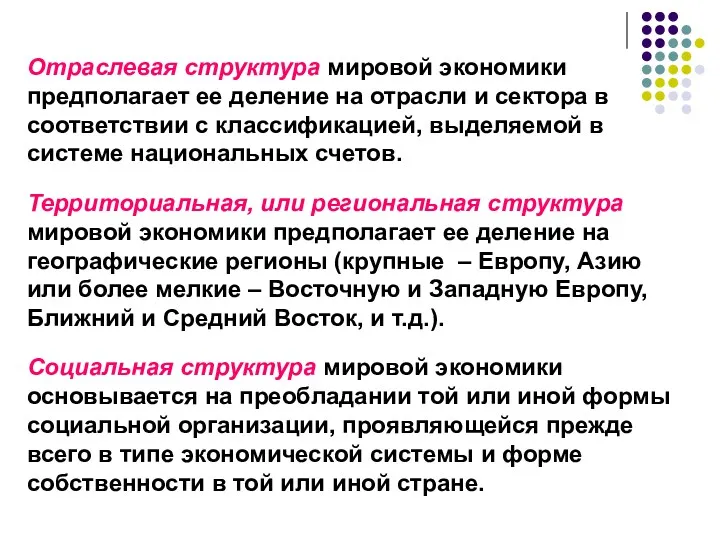 Отраслевая структура мировой экономики предполагает ее деление на отрасли и сектора в соответствии с классификацией, выделяемой в системе национальных счетов.

Территориальная, или региональная структура мировой экономики предполагает ее деление на географические регионы (крупные – Европу, Азию или более мелкие – Восточную и Западную Европу, Ближний и Средний Восток, и т.д.).

Социальная структура мировой экономики основывается на преобладании той или иной формы социальной организации, проявляющейся прежде всего в типе экономической системы и форме собственности в той или иной стране.